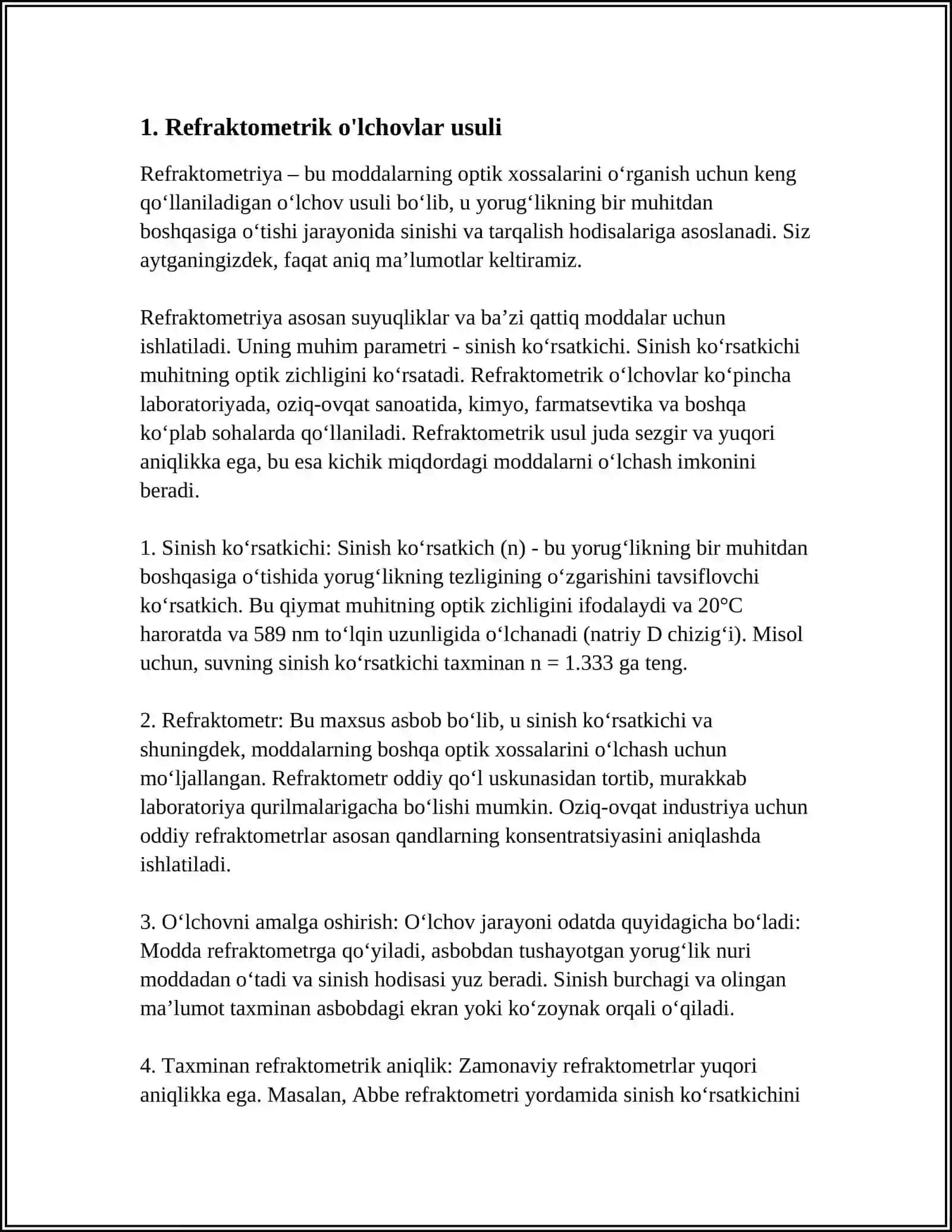 1. Refraktometrik o'lchovlar usuli

Refraktometriya – bu moddalarning optik xossalarini o'rganish uchun keng qo'llaniladigan o'lchov usuli bo'lib, u yorug'likning bir muhitdan boshqasiga o'tishi jarayonida sinishi va tarqalish hodisalariga asoslanadi. Siz aytganingizdek, faqat aniq ma'lumotlar keltiramiz.

Refraktometriya asosan suyuqliklar va ba'zi qattiq moddalar uchun ishlatiladi. Uning muhim parametri - sinish ko'rsatkichi. Sinish ko'rsatkichi muhitning optik zichligini ko'rsatadi. Refraktometrik o'lchovlar ko'pincha laboratoriyada, oziq-ovqat sanoatida, kimyo, farmatsevtika va boshqa ko'plab sohalarda qo'llaniladi. Refraktometrik usul juda sezgir va yuqori aniqlikka ega, bu esa kichik miqdordagi moddalarni o'lchash imkonini beradi.

1. Sinish ko'rsatkichi: Sinish ko'rsatkich (n) - bu yorug'likning bir muhitdan boshqasiga o'tishida yorug'likning tezligining o'zgarishini tavsiflovchi ko'rsatkich. Bu qiymat muhitning optik zichligini ifodalaydi va 20°C haroratda va 589 nm to'lqin uzunligida o'lchanadi (natriy D chizig'i). Misol uchun, suvning sinish ko'rsatkichi taxminan n = 1.333 ga teng.

2. Refraktometr: Bu maxsus asbob bo'lib, u sinish ko'rsatkichi va shuningdek, moddalarning boshqa optik xossalarini o'lchash uchun mo'ljallangan. Refraktometr oddiy qo'l uskunasidan tortib, murakkab laboratoriya qurilmalarigacha bo'lishi mumkin. Oziq-ovqat industriya uchun oddiy refraktometrlar asosan qandlarning konsentratsiyasini aniqlashda ishlatiladi.

3. O'lchovni amalga oshirish: O'lchov jarayoni odatda quyidagicha bo'ladi: Modda refraktometrga qo'yiladi, asbobdan tushayotgan yorug'lik nuri moddadan o'tadi va sinish hodisasi yuz beradi. Sinish burchagi va olingan ma'lumot taxminan asbobdagi ekran yoki ko'zoynak orqali o'qiladi.

4. Taxminan refraktometrik aniqlik: Zamonaviy refraktometrlar yuqori aniqlikka ega. Masalan, Abbe refraktometri yordamida sinish ko'rsatkichini